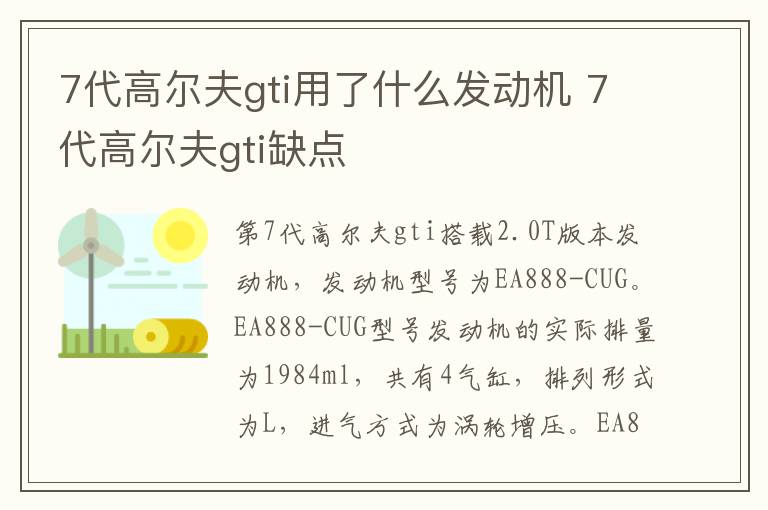 7代高尔夫gti用了什么发动机 7代高尔夫gti缺点

第7代高尔夫gti搭载2.0T版本发动机，发动机型号为EA888-CUG。EA888-CUG型号发动机的实际排量为1984ml，共有4气缸，排列形式为L，进气方式为涡轮增压。EA8